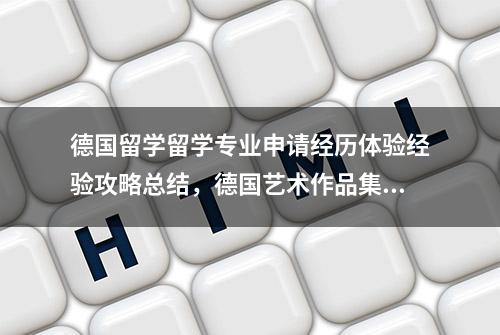 德国留学留学专业申请经历体验经验攻略总结，德国艺术作品集...

H T M L